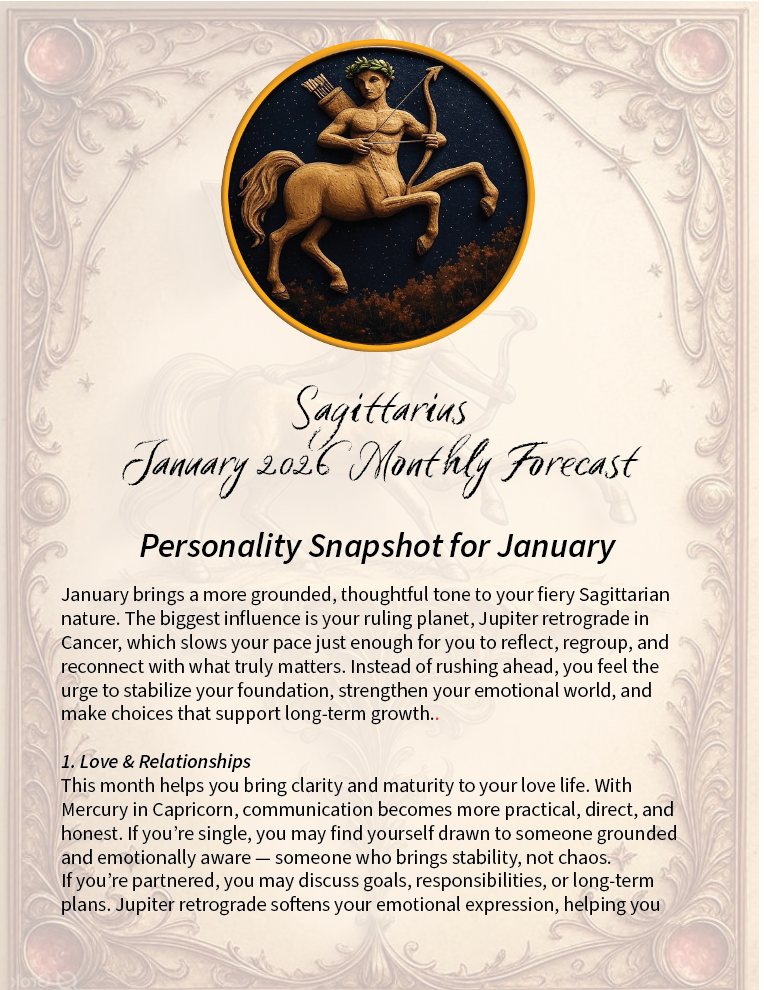 Sagittarius
January 2026 Monthly Forecast

Personality Snapshot for January

January brings a more grounded, thoughtful tone to your fiery Sagittarian nature. The biggest influence is your ruling planet, Jupiter retrograde in Cancer, which slows your pace just enough for you to reflect, regroup, and reconnect with what truly matters. Instead of rushing ahead, you feel the urge to stabilize your foundation, strengthen your emotional world, and make choices that support long-term growth..

1. Love & Relationships
This month helps you bring clarity and maturity to your love life. With Mercury in Capricorn, communication becomes more practical, direct, and honest. If you're single, you may find yourself drawn to someone grounded and emotionally aware — someone who brings stability, not chaos.
If you're partnered, you may discuss goals, responsibilities, or long-term plans. Jupiter retrograde softens your emotional expression, helping you